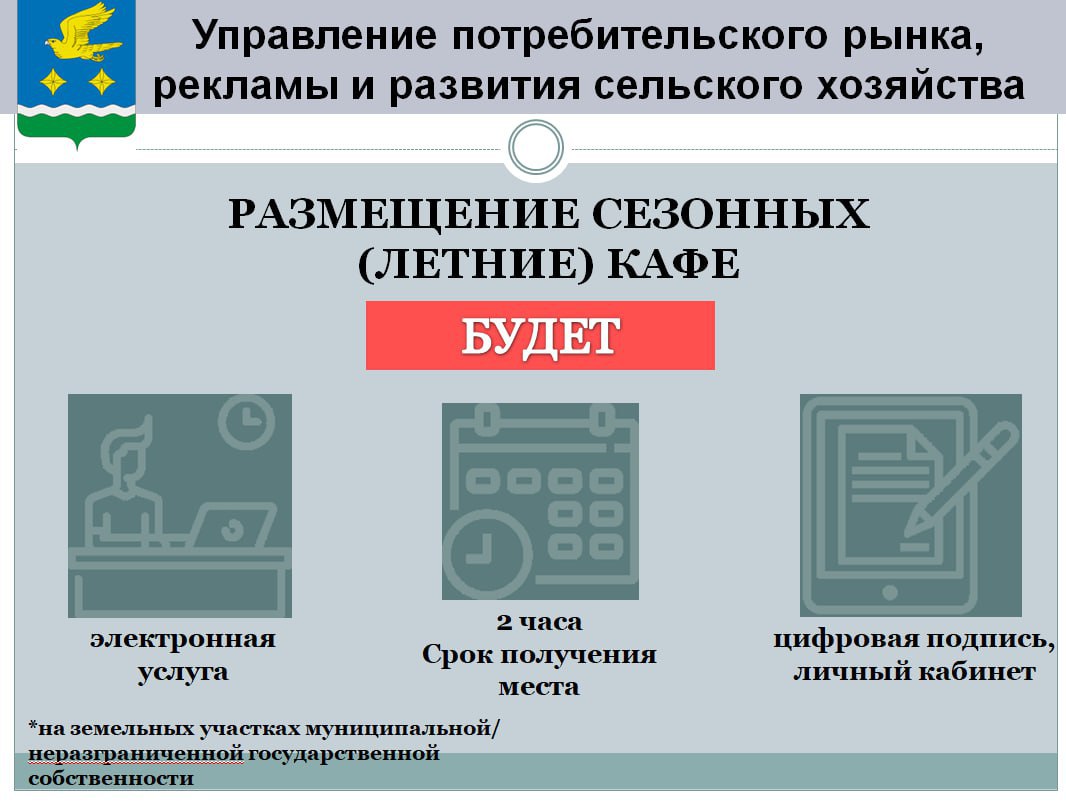 Управление потребительского рынка, рекламы и развития сельского хозяйства

РАЗМЕЩЕНИЕ СЕЗОННЫХ (ЛЕТНИЕ) КАФЕ

БУДЕТ

электронная услуга

2 часа
Срок получения места

цифровая подпись, личный кабинет

*на земельных участках муниципальной/ неразграниченной государственной собственности